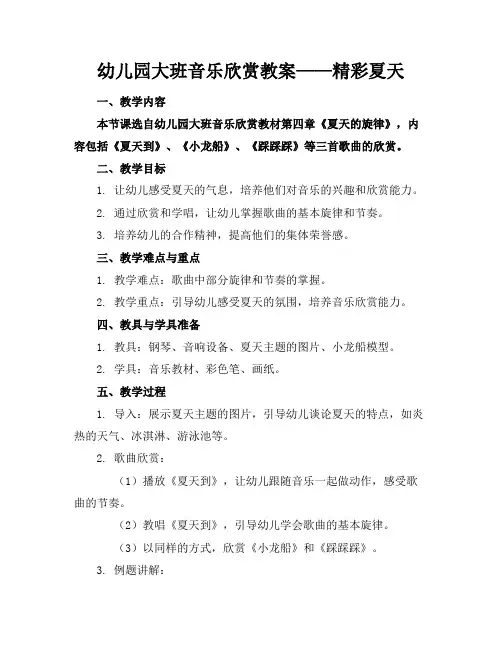 幼儿园大班音乐欣赏教案——精彩夏天

一、教学内容

本节课选自幼儿园大班音乐欣赏教材第四章《夏天的旋律》，内容包括《夏天到》、《小龙船》、《踩踩踩》等三首歌曲的欣赏。

二、教学目标

1. 让幼儿感受夏天的气息，培养他们对音乐的兴趣和欣赏能力。

2. 通过欣赏和学唱，让幼儿掌握歌曲的基本旋律和节奏。

3. 培养幼儿的合作精神，提高他们的集体荣誉感。

三、教学难点与重点

1. 教学难点：歌曲中部分旋律和节奏的掌握。

2. 教学重点：引导幼儿感受夏天的氛围，培养音乐欣赏能力。

四、教具与学具准备

1. 教具：钢琴、音响设备、夏天主题的图片、小龙船模型。

2. 学具：音乐教材、彩色笔、画纸。

五、教学过程

1. 导入：展示夏天主题的图片，引导幼儿谈论夏天的特点，如炎热的天气、冰淇淋、游泳池等。

2. 歌曲欣赏：

（1）播放《夏天到》，让幼儿跟随音乐一起做动作，感受歌曲的节奏。

（2）教唱《夏天到》，引导幼儿学会歌曲的基本旋律。

（3）以同样的方式，欣赏《小龙船》和《踩踩踩》。

3. 例题讲解：